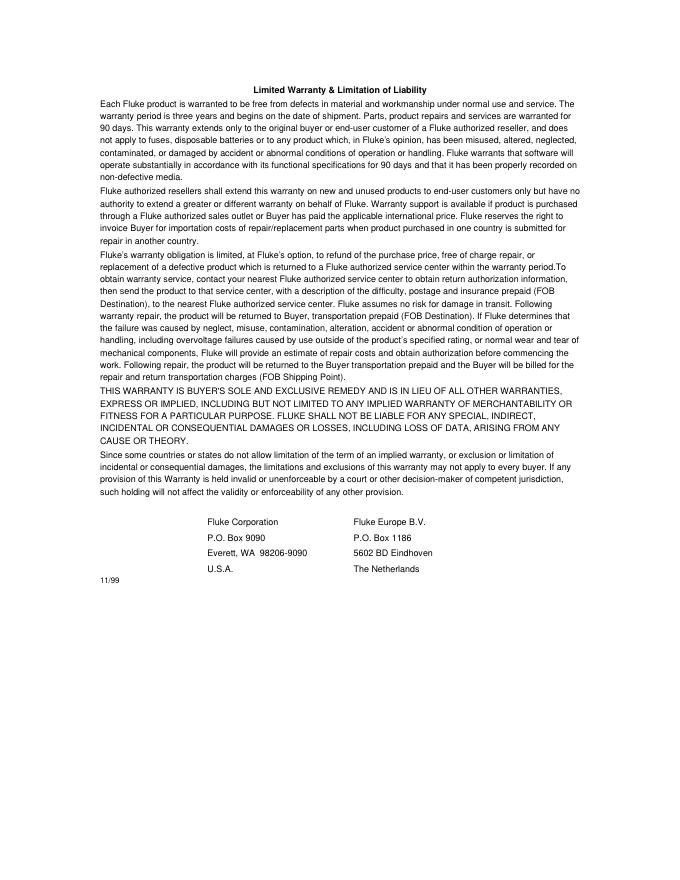 Limited Warranty & Limitation of Liability

Each Fluke product is warranted to be free from defects in material and workmanship under normal use and service. The warranty period is three years and begins on the date of shipment. Parts, product repairs and services are warranted for 90 days. This warranty extends only to the original buyer or end-user customer of a Fluke authorized reseller, and does not apply to fuses, disposable batteries or to any product which, in Fluke's opinion, has been misused, altered, neglected, contaminated, or damaged by accident or abnormal conditions of operation or handling. Fluke warrants that software will operate substantially in accordance with its functional specifications for 90 days and that it has been properly recorded on non-defective media.

Fluke authorized resellers shall extend this warranty on new and unused products to end-user customers only but have no authority to extend a greater or different warranty on behalf of Fluke. Warranty support is available if product is purchased through a Fluke authorized sales outlet or Buyer has paid the applicable international price. Fluke reserves the right to invoice Buyer for importation costs of repair/replacement parts when product purchased in one country is submitted for repair in another country.

Fluke's warranty obligation is limited, at Fluke's option, to refund of the purchase price, free of charge repair, or replacement of a defective product which is returned to a Fluke authorized service center within the warranty period.To obtain warranty service, contact your nearest Fluke authorized service center to obtain return authorization information, then send the product to that service center, with a description of the difficulty, postage and insurance prepaid (FOB Destination), to the nearest Fluke authorized service center. Fluke assumes no risk for damage in transit. Following warranty repair, the product will be returned to Buyer, transportation prepaid (FOB Destination). If Fluke determines that the failure was caused by neglect, misuse, contamination, alteration, accident or abnormal condition of operation or handling, including overvoltage failures caused by use outside of the product's specified rating, or normal wear and tear of mechanical components, Fluke will provide an estimate of repair costs and obtain authorization before commencing the work. Following repair, the product will be returned to the Buyer transportation prepaid and the Buyer will be billed for the repair and return transportation charges (FOB Shipping Point).

THIS WARRANTY IS BUYER'S SOLE AND EXCLUSIVE REMEDY AND IS IN LIEU OF ALL OTHER WARRANTIES, EXPRESS OR IMPLIED, INCLUDING BUT NOT LIMITED TO ANY IMPLIED WARRANTY OF MERCHANTABILITY OR FITNESS FOR A PARTICULAR PURPOSE. FLUKE SHALL NOT BE LIABLE FOR ANY SPECIAL, INDIRECT, INCIDENTAL OR CONSEQUENTIAL DAMAGES OR LOSSES, INCLUDING LOSS OF DATA, ARISING FROM ANY CAUSE OR THEORY.

Since some countries or states do not allow limitation of the term of an implied warranty, or exclusion or limitation of incidental or consequential damages, the limitations and exclusions of this warranty may not apply to every buyer. If any provision of this Warranty is held invalid or unenforceable by a court or other decision-maker of competent jurisdiction, such holding will not affect the validity or enforceability of any other provision.

Fluke Corporation
P.O. Box 9090
Everett, WA 98206-9090
U.S.A.

Fluke Europe B.V.
P.O. Box 1186
5602 BD Eindhoven
The Netherlands

11/99